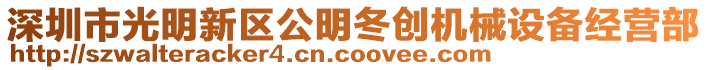 深圳市光明新区公明冬创机械设备经营部
http://szwalteracker4.cn.coovee.com